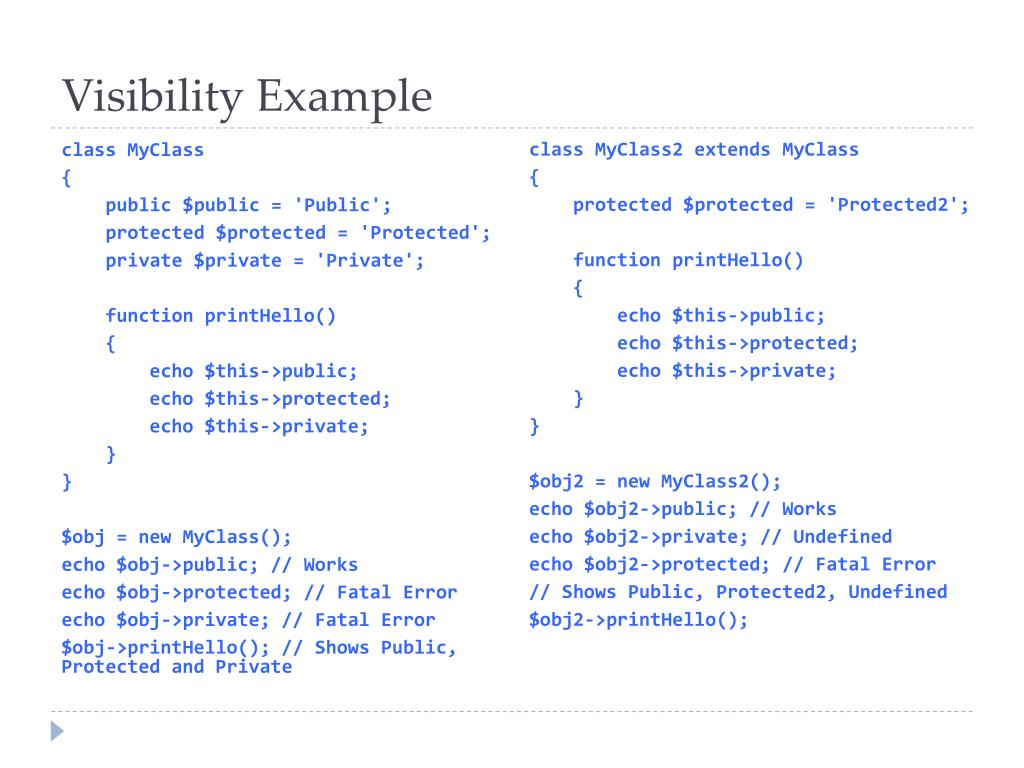 Visibility Example

class MyClass
{
public $public = 'Public';
protected $protected = 'Protected';
private $private = 'Private';

function printHello()
{
echo $this->public;
echo $this->protected;
echo $this->private;
}
}

$obj = new MyClass();
echo $obj->public; // Works
echo $obj->protected; // Fatal Error
echo $obj->private; // Fatal Error
$obj->printHello(); // Shows Public, Protected and Private

class MyClass2 extends MyClass
{
protected $protected = 'Protected2';

function printHello()
{
echo $this->public;
echo $this->protected;
echo $this->private;
}
}

$obj2 = new MyClass2();
echo $obj2->public; // Works
echo $obj2->private; // Undefined
echo $obj2->protected; // Fatal Error
// Shows Public, Protected2, Undefined
$obj2->printHello();